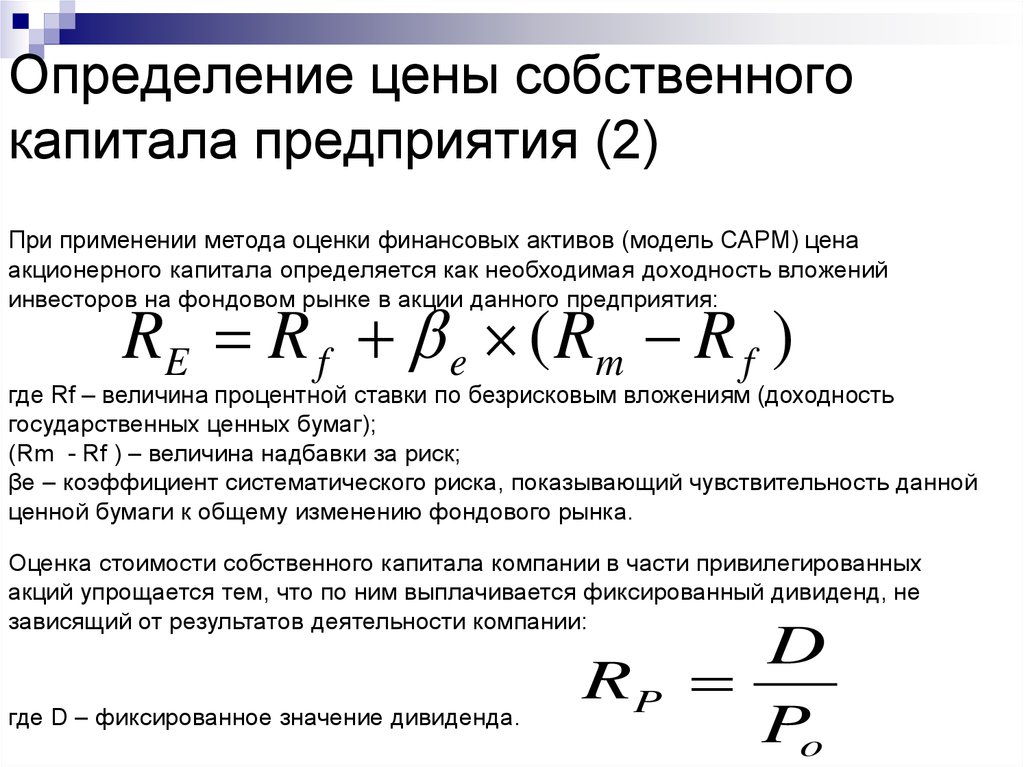 Определение цены собственного капитала предприятия (2)

При применении метода оценки финансовых активов (модель CAPM) цена акционерного капитала определяется как необходимая доходность вложений инвесторов на фондовом рынке в акции данного предприятия:

$R_E = R_f + \beta_e \times (R_m - R_f)$

где Rf – величина процентной ставки по безрисковым вложениям (доходность государственных ценных бумаг);
(Rm - Rf ) – величина надбавки за риск;
βe – коэффициент систематического риска, показывающий чувствительность данной ценной бумаги к общему изменению фондового рынка.

Оценка стоимости собственного капитала компании в части привилегированных акций упрощается тем, что по ним выплачивается фиксированный дивиденд, не зависящий от результатов деятельности компании:

$R_P = \frac{D}{P_o}$

где D – фиксированное значение дивиденда.